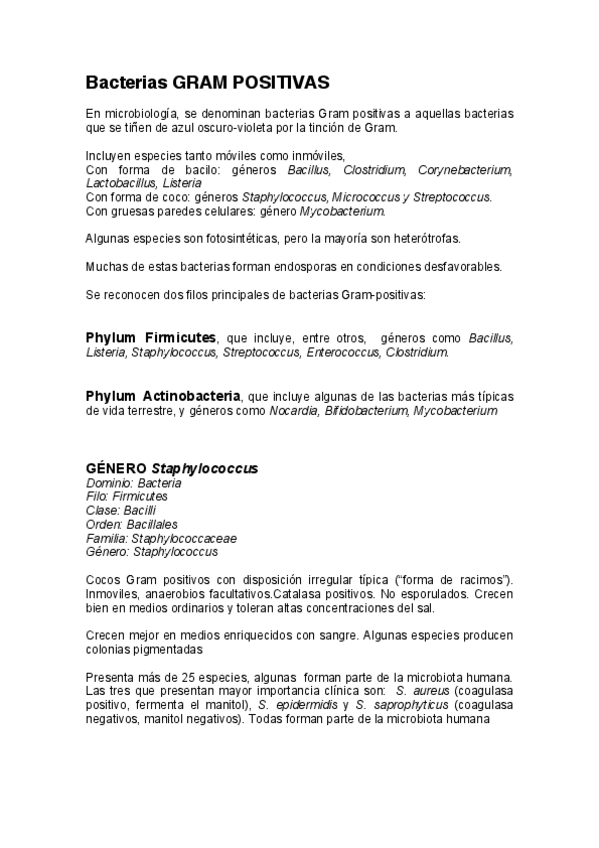 Bacterias GRAM POSITIVAS

En microbiología, se denominan bacterias Gram positivas a aquellas bacterias que se tiñen de azul oscuro-violeta por la tinción de Gram.

Incluyen especies tanto móviles como inmóviles,
Con forma de bacilo: géneros Bacillus, Clostridium, Corynebacterium, Lactobacillus, Listeria
Con forma de coco: géneros Staphylococcus, Micrococcus y Streptococcus.
Con gruesas paredes celulares: género Mycobacterium.

Algunas especies son fotosintéticas, pero la mayoría son heterótrofas.

Muchas de estas bacterias forman endosporas en condiciones desfavorables.

Se reconocen dos filos principales de bacterias Gram-positivas:

Phylum Firmicutes, que incluye, entre otros, géneros como Bacillus, Listeria, Staphylococcus, Streptococcus, Enterococcus, Clostridium.

Phylum Actinobacteria, que incluye algunas de las bacterias más típicas de vida terrestre, y géneros como Nocardia, Bifidobacterium, Mycobacterium

GÉNERO Staphylococcus
Dominio: Bacteria
Filo: Firmicutes
Clase: Bacilli
Orden: Bacillales
Familia: Staphylococcaceae
Género: Staphylococcus

Cocos Gram positivos con disposición irregular típica ("forma de racimos"). Inmoviles, anaerobios facultativos.Catalasa positivos. No esporulados. Crecen bien en medios ordinarios y toleran altas concentraciones del sal.

Crecen mejor en medios enriquecidos con sangre. Algunas especies producen colonias pigmentadas

Presenta más de 25 especies, algunas forman parte de la microbiota humana. Las tres que presentan mayor importancia clínica son: S. aureus (coagulasa positivo, fermenta el manitol), S. epidermidis y S. saprophyticus (coagulasa negativos, manitol negativos). Todas forman parte de la microbiota humana